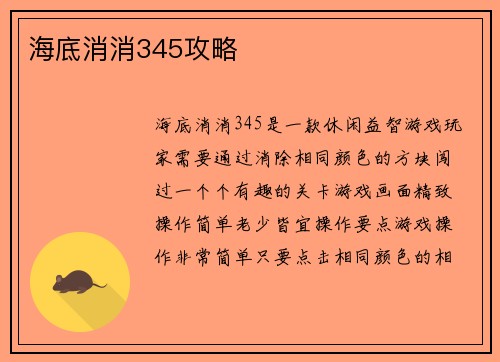 海底消消345攻略

海底消消345是一款休闲益智游戏玩家需要通过消除相同颜色的方块闯过一个个有趣的关卡游戏画面精致操作简单老少皆宜操作要点游戏操作非常简单只要点击相同颜色的相